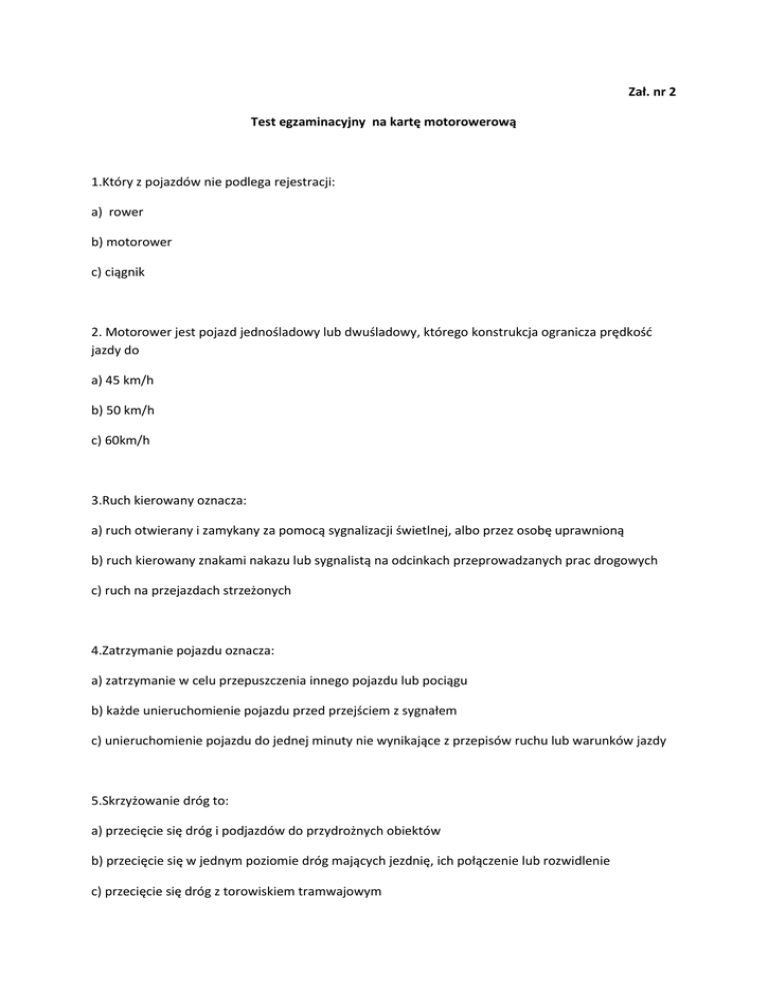 Zał. nr 2

Test egzaminacyjny na kartę motorowerową

1.Który z pojazdów nie podlega rejestracji:

a) rower

b) motorower

c) ciągnik

2. Motorower jest pojazd jednośladowy lub dwuśladowy, którego konstrukcja ogranicza prędkość jazdy do

a) 45 km/h

b) 50 km/h

c) 60km/h

3.Ruch kierowany oznacza:

a) ruch otwierany i zamykany za pomocą sygnalizacji świetlnej, albo przez osobę uprawnioną

b) ruch kierowany znakami nakazu lub sygnalistą na odcinkach przeprowadzanych prac drogowych

c) ruch na przejazdach strzeżonych

4.Zatrzymanie pojazdu oznacza:

a) zatrzymanie w celu przepuszczenia innego pojazdu lub pociągu

b) każde unieruchomienie pojazdu przed przejściem z sygnałem

c) unieruchomienie pojazdu do jednej minuty nie wynikające z przepisów ruchu lub warunków jazdy

5.Skrzyżowanie dróg to:

a) przecięcie się dróg i podjazdów do przydrożnych obiektów

b) przecięcie się w jednym poziomie dróg mających jezdnię, ich połączenie lub rozwidlenie

c) przecięcie się dróg z torowiskiem tramwajowym